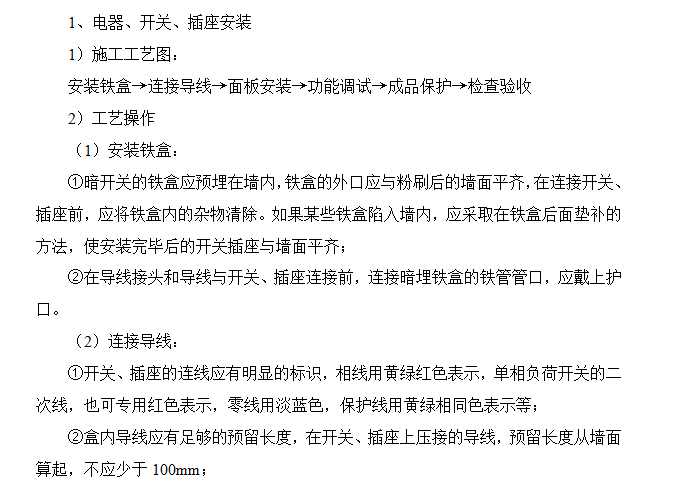 1、电器、开关、插座安装

1）施工工艺图：

安装铁盒→连接导线→面板安装→功能调试→成品保护→检查验收

2）工艺操作

（1）安装铁盒：

①暗开关的铁盒应预埋在墙内，铁盒的外口应与粉刷后的墙面平齐，在连接开关、插座前，应将铁盒内的杂物清除。如果某些铁盒陷入墙内，应采取在铁盒后面垫补的方法，使安装完毕后的开关插座与墙面平齐；

②在导线接头和导线与开关、插座连接前，连接暗埋铁盒的铁管管口，应戴上护口。

（2）连接导线：

①开关、插座的连线应有明显的标识，相线用黄绿红色表示，单相负荷开关的二次线，也可专用红色表示，零线用淡蓝色，保护线用黄绿相同色表示等；

②盒内导线应有足够的预留长度，在开关、插座上压接的导线，预留长度从墙面算起，不应少于 100mm；